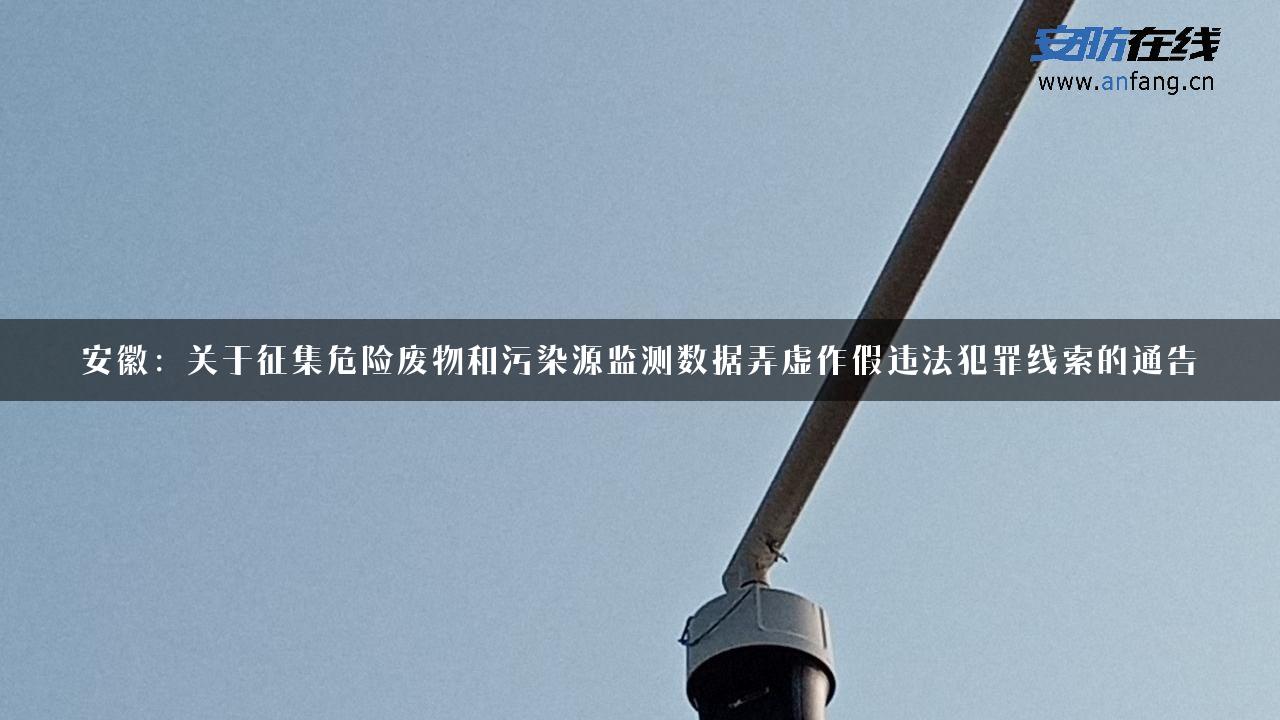 安防在线
www.anfang.cn

安徽：关于征集危险废物和污染源监测数据弄虚作假违法犯罪线索的通告